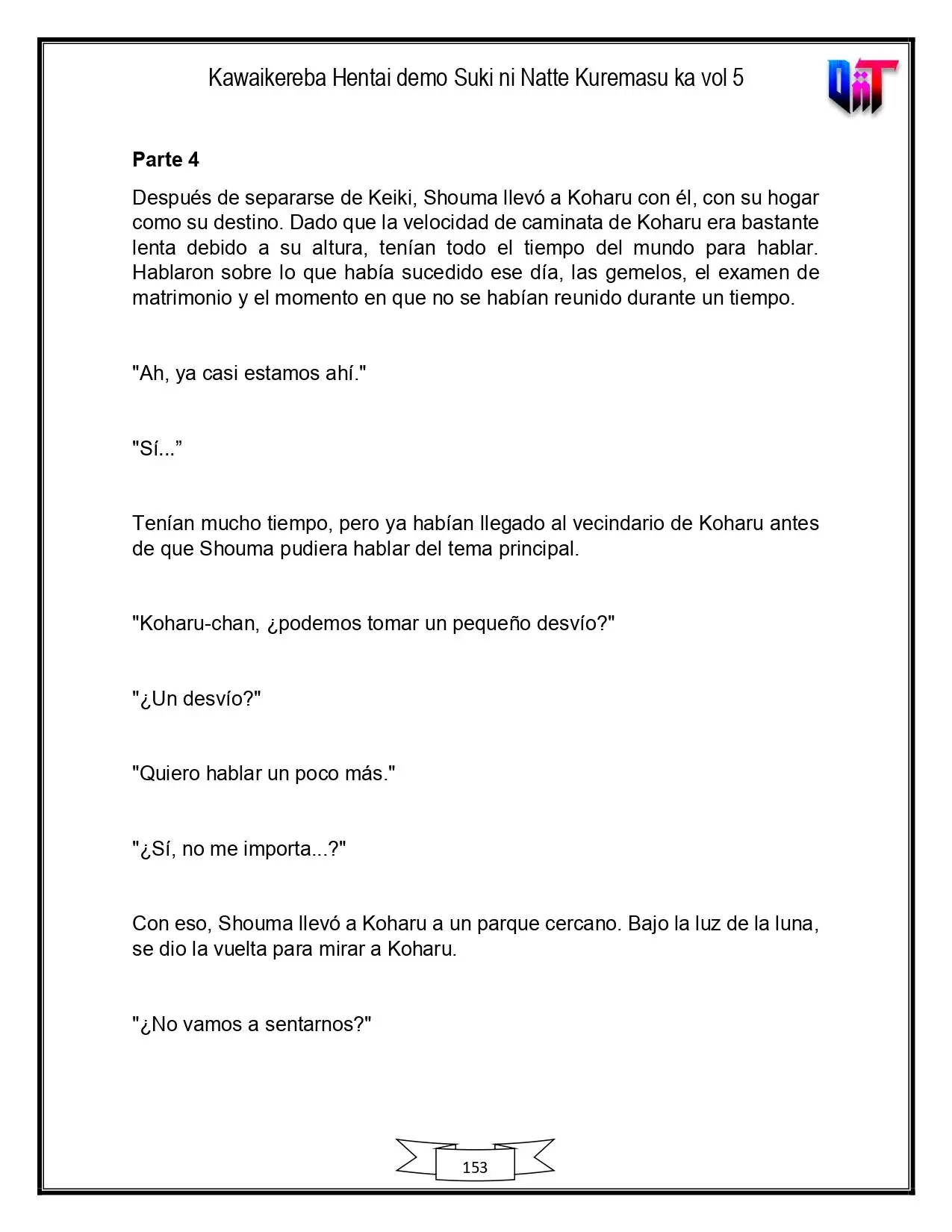 Kawaikereba Hentai demo Suki ni Natte Kuremasu ka vol 5

Parte 4

Después de separarse de Keiki, Shouma llevó a Koharu con él, con su hogar como su destino. Dado que la velocidad de caminata de Koharu era bastante lenta debido a su altura, tenían todo el tiempo del mundo para hablar. Hablaron sobre lo que había sucedido ese día, las gemelos, el examen de matrimonio y el momento en que no se habían reunido durante un tiempo.

"Ah, ya casi estamos ahí."

"Sí..."

Tenían mucho tiempo, pero ya habían llegado al vecindario de Koharu antes de que Shouma pudiera hablar del tema principal.

"Koharu-chan, ¿podemos tomar un pequeño desvío?"

"¿Un desvío?"

"Quiero hablar un poco más."

"¿Sí, no me importa...?"

Con eso, Shouma llevó a Koharu a un parque cercano. Bajo la luz de la luna, se dio la vuelta para mirar a Koharu.

"¿No vamos a sentarnos?"

153